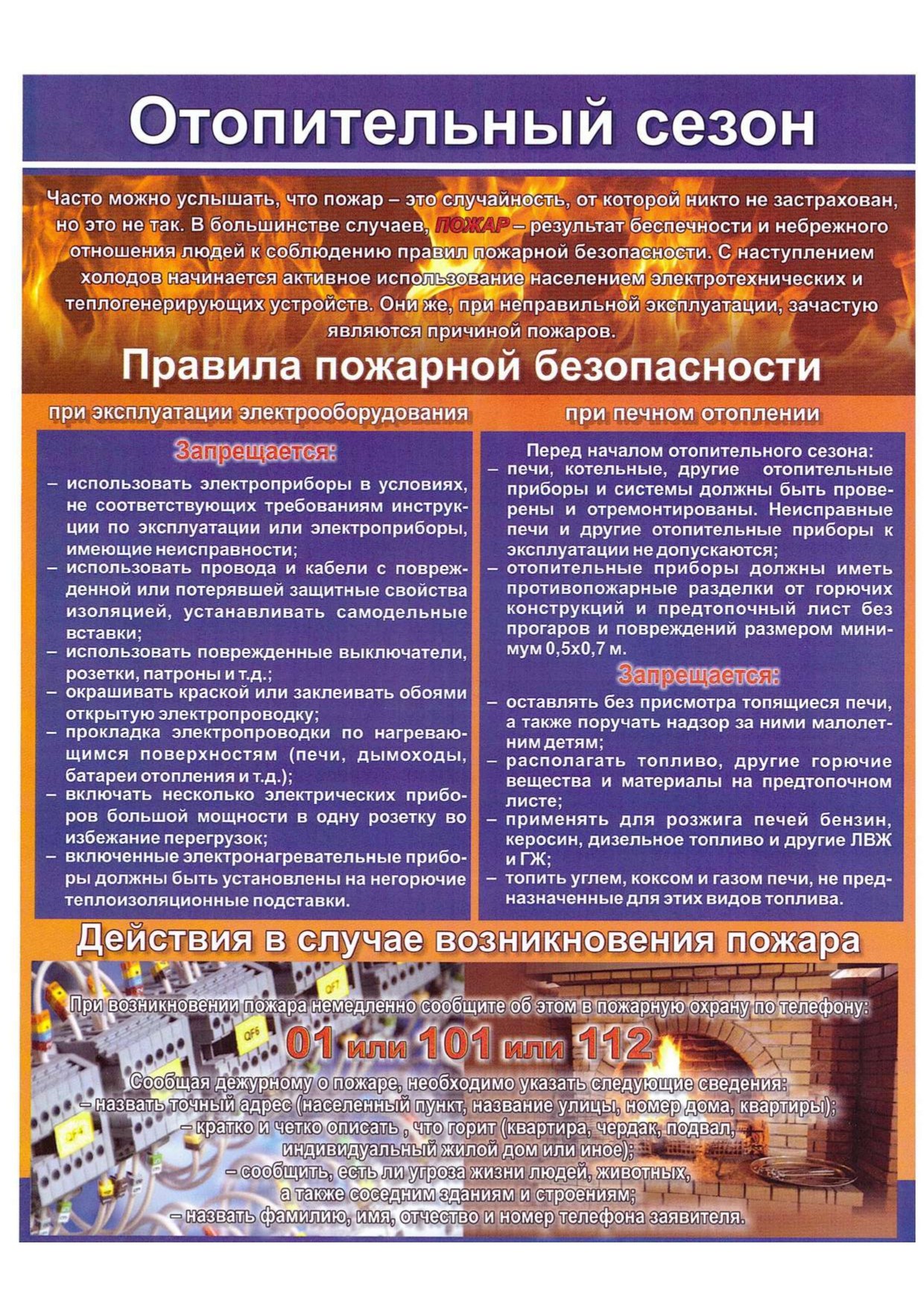 Отопительный сезон

Часто можно услышать, что пожар – это случайность, от которой никто не застрахован, но это не так. В большинстве случаев, ПОЖАР – результат беспечности и небрежного отношения людей к соблюдению правил пожарной безопасности. С наступлением холодов начинается активное использование населением электротехнических и теплогенерирующих устройств. Они же, при неправильной эксплуатации, зачастую являются причиной пожаров.

Правила пожарной безопасности

при эксплуатации электрооборудования

Запрещается:

– использовать электроприборы в условиях, не соответствующих требованиям инструкции по эксплуатации или электроприборы, имеющие неисправности;
– использовать провода и кабели с поврежденной или потерявшей защитные свойства изоляцией, устанавливать самодельные вставки;
– использовать поврежденные выключатели, розетки, патроны и т.д.;
– окрашивать краской или заклеивать обоями открытую электропроводку;
– прокладка электропроводки по нагревающимся поверхностям (печи, дымоходы, батареи отопления и т.д.);
– включать несколько электрических приборов большой мощности в одну розетку во избежание перегрузок;
– включенные электронагревательные приборы должны быть установлены на негорючие теплоизоляционные подставки.

при печном отоплении

Перед началом отопительного сезона:
– печи, котельные, другие отопительные приборы и системы должны быть проверены и отремонтированы. Неисправные печи и другие отопительные приборы к эксплуатации не допускаются;
– отопительные приборы должны иметь противопожарные разделки от горючих конструкций и предтопочный лист без прогаров и повреждений размером минимум 0,5х0,7 м.

Запрещается:

– оставлять без присмотра топящиеся печи, а также поручать надзор за ними малолетним детям;
– располагать топливо, другие горючие вещества и материалы на предтопочном листе;
– применять для розжига печей бензин, керосин, дизельное топливо и другие ЛВЖ и ГЖ;
– топить углем, коксом и газом печи, не предназначенные для этих видов топлива.

Действия в случае возникновения пожара

При возникновении пожара немедленно сообщите об этом в пожарную охрану по телефону:
01 или 101 или 112

Сообщая дежурному о пожаре, необходимо указать следующие сведения:
– назвать точный адрес (населенный пункт, название улицы, номер дома, квартиры);
– кратко и четко описать , что горит (квартира, чердак, подвал, индивидуальный жилой дом или иное);
– сообщить, есть ли угроза жизни людей, животных, а также соседним зданиям и строениям;
– назвать фамилию, имя, отчество и номер телефона заявителя.

QF7
QF6
QF4